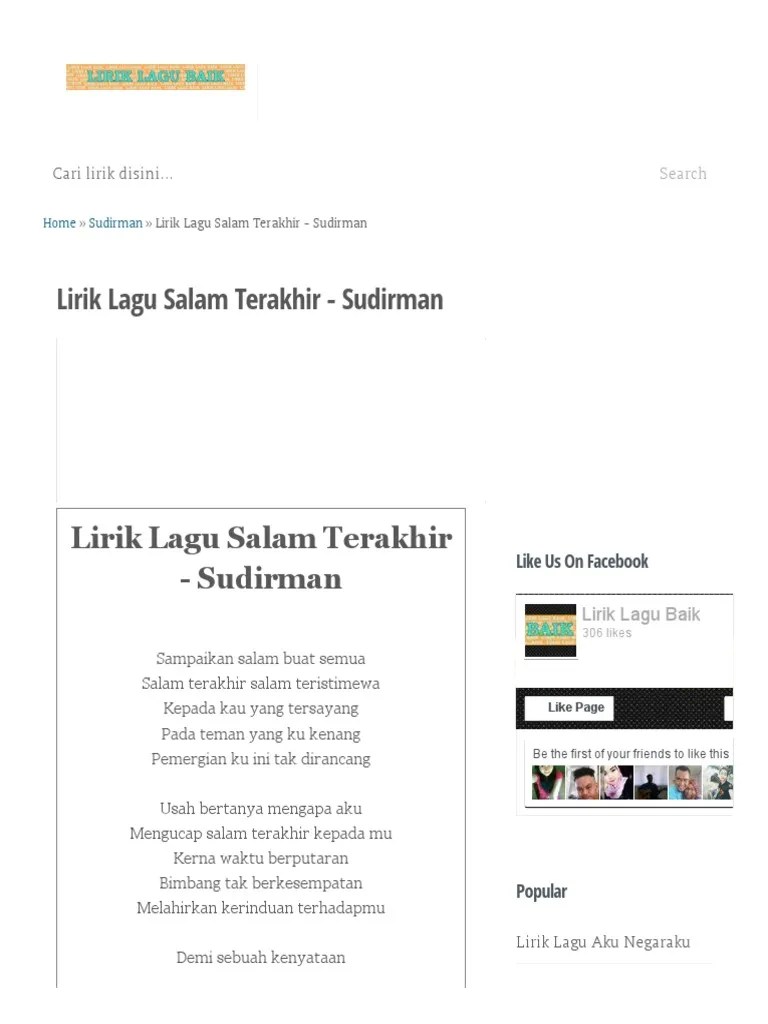 LIRIK LAGU BAIK

Cari lirik disini...

Search

Home » Sudirman » Lirik Lagu Salam Terakhir - Sudirman

Lirik Lagu Salam Terakhir - Sudirman

Lirik Lagu Salam Terakhir - Sudirman

Sampaikan salam buat semua
Salam terakhir salam teristimewa
Kepada kau yang tersayang
Pada teman yang ku kenang
Pemergian ku ini tak dirancang

Usah bertanya mengapa aku
Mengucap salam terakhir kepada mu
Kerna waktu berputaran
Bimbang tak berkesempatan
Melahirkan kerinduan terhadapmu

Demi sebuah kenyataan

Like Us On Facebook

BAIK

Lirik Lagu Baik
306 likes

Like Page

Be the first of your friends to like this

Popular

Lirik Lagu Aku Negaraku